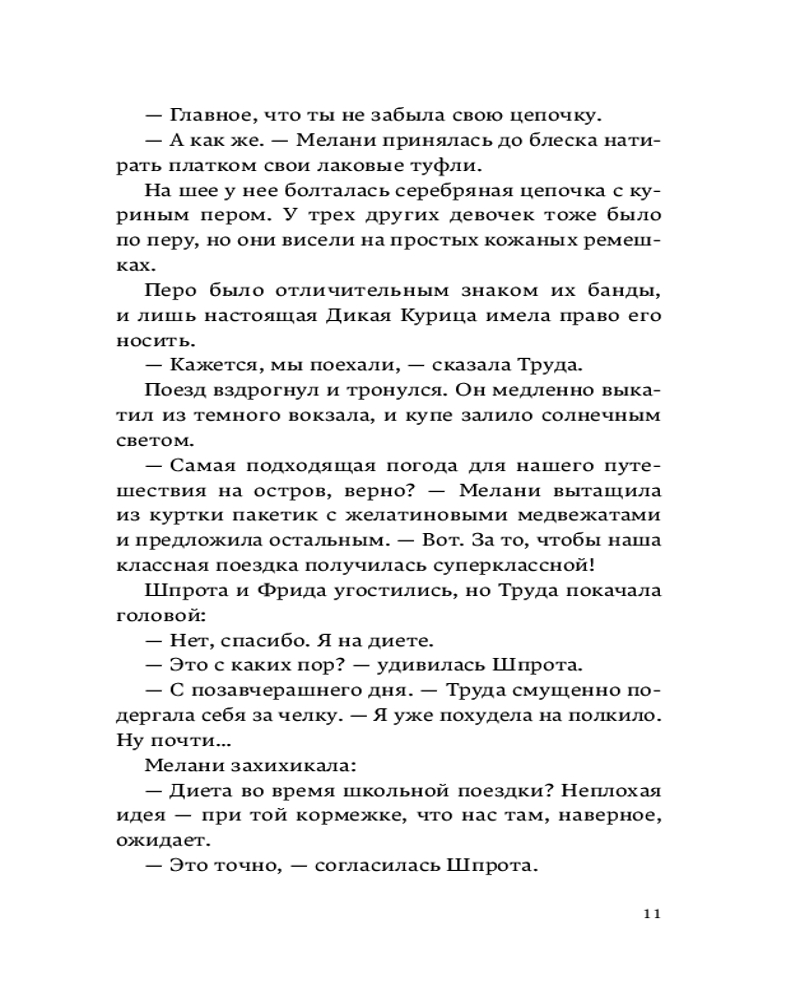 — Главное, что ты не забыла свою цепочку.

— А как же. — Мелани принялась до блеска натирать платком свои лаковые туфли.

На шее у нее болталась серебряная цепочка с куриным пером. У трех других девочек тоже было по перу, но они висели на простых кожаных ремешках.

Перо было отличительным знаком их банды, и лишь настоящая Дикая Курица имела право его носить.

— Кажется, мы поехали, — сказала Труда.

Поезд вздрогнул и тронулся. Он медленно выкатил из темного вокзала, и купе залило солнечным светом.

— Самая подходящая погода для нашего путешествия на остров, верно? — Мелани вытащила из куртки пакетик с желатиновыми медвежатами и предложила остальным. — Вот. За то, чтобы наша классная поездка получилась суперклассной!

Шпрота и Фрида угостились, но Труда покачала головой:

— Нет, спасибо. Я на диете.

— Это с каких пор? — удивилась Шпрота.

— С позавчерашнего дня. — Труда смущенно подергала себя за челку. — Я уже похудела на полкило. Ну почти...

Мелани захихикала:

— Диета во время школьной поездки? Неплохая идея — при той кормежке, что нас там, наверное, ожидает.

— Это точно, — согласилась Шпрота.

11